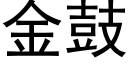 金鼓